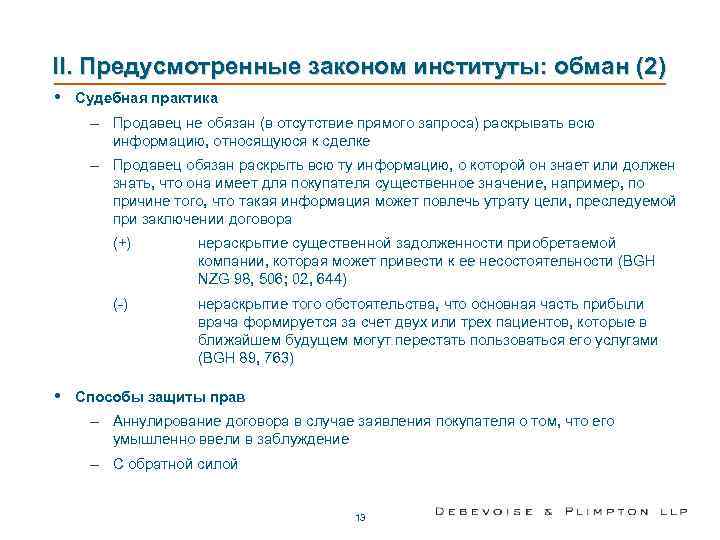 II. Предусмотренные законом институты: обман (2)

• Судебная практика

– Продавец не обязан (в отсутствие прямого запроса) раскрывать всю информацию, относящуюся к сделке

– Продавец обязан раскрыть всю ту информацию, о которой он знает или должен знать, что она имеет для покупателя существенное значение, например, по причине того, что такая информация может повлечь утрату цели, преследуемой при заключении договора

(+) нераскрытие существенной задолженности приобретаемой компании, которая может привести к ее несостоятельности (BGH NZG 98, 506; 02, 644)

(-) нераскрытие того обстоятельства, что основная часть прибыли врача формируется за счет двух или трех пациентов, которые в ближайшем будущем могут перестать пользоваться его услугами (BGH 89, 763)

• Способы защиты прав

– Аннулирование договора в случае заявления покупателя о том, что его умышленно ввели в заблуждение

– С обратной силой

13

DEBEVOISE & PLIMPTON LLP